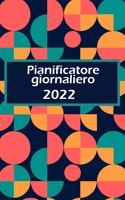 Pianificatore giornaliero
2022